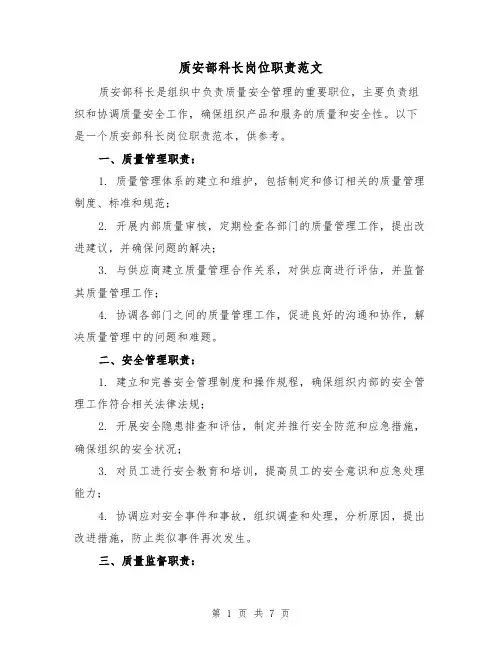 质安部科长岗位职责范文

质安部科长是组织中负责质量安全管理的重要职位，主要负责组织和协调质量安全工作，确保组织产品和服务的质量和安全性。以下是一个质安部科长岗位职责范本，供参考。

一、质量管理职责：

1. 质量管理体系的建立和维护，包括制定和修订相关的质量管理制度、标准和规范；

2. 开展内部质量审核，定期检查各部门的质量管理工作，提出改进建议，并确保问题的解决；

3. 与供应商建立质量管理合作关系，对供应商进行评估，并监督其质量管理工作；

4. 协调各部门之间的质量管理工作，促进良好的沟通和协作，解决质量管理中的问题和难题。

二、安全管理职责：

1. 建立和完善安全管理制度和操作规程，确保组织内部的安全管理工作符合相关法律法规；

2. 开展安全隐患排查和评估，制定并推行安全防范和应急措施，确保组织的安全状况；

3. 对员工进行安全教育和培训，提高员工的安全意识和应急处理能力；

4. 协调应对安全事件和事故，组织调查和处理，分析原因，提出改进措施，防止类似事件再次发生。

三、质量监督职责：

第 1 页 共 7 页